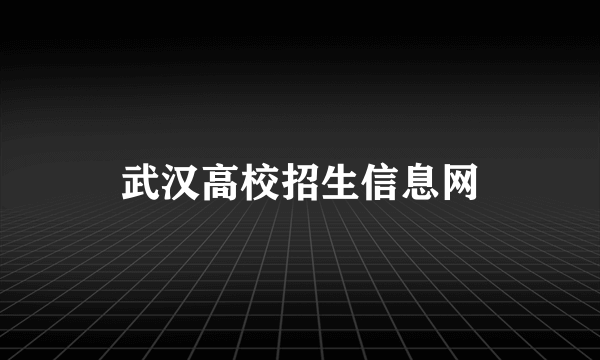 武汉高校招生信息网